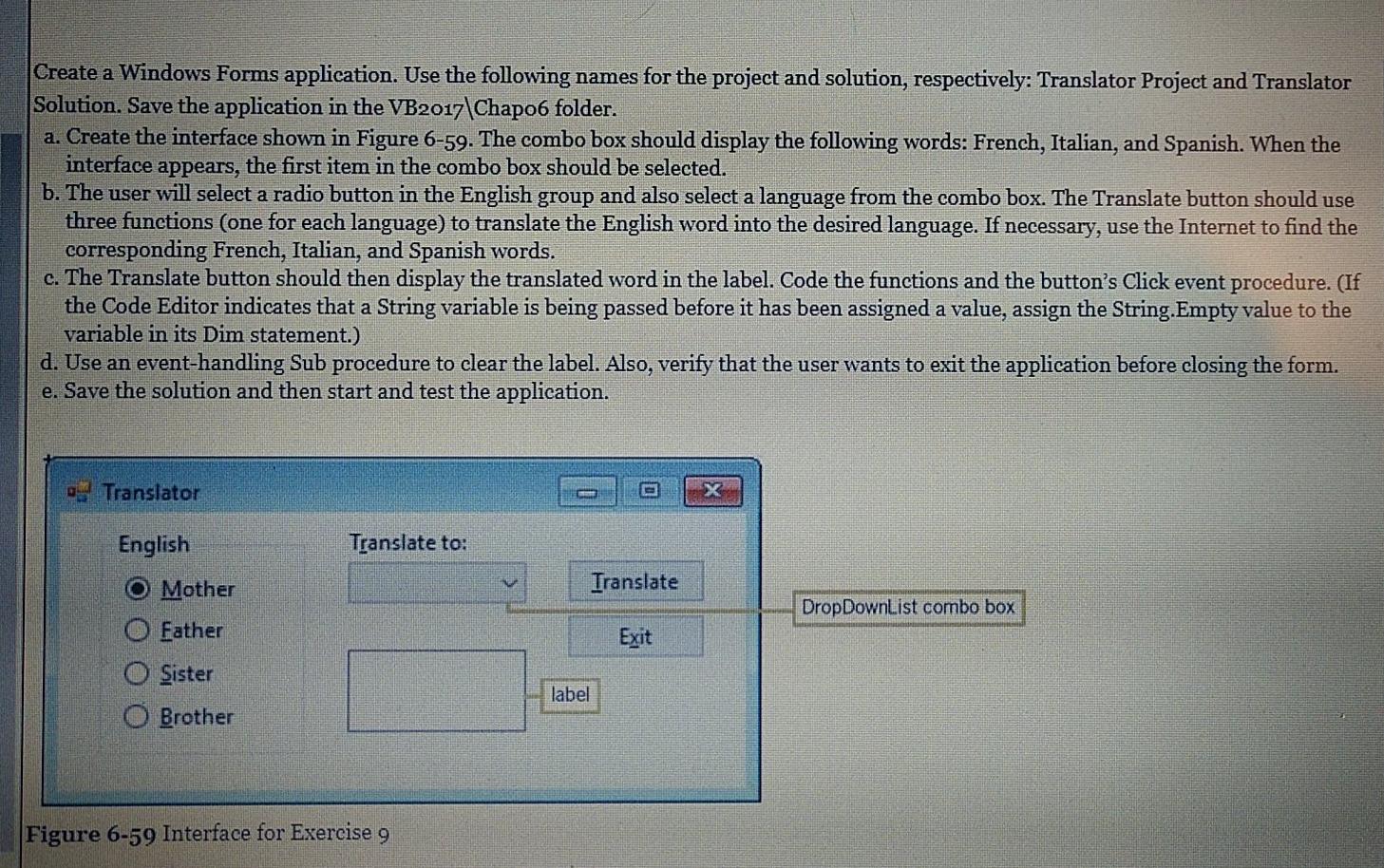 Create a Windows Forms application. Use the following names for the project and solution, respectively: Translator Project and Translator Solution. Save the application in the VB2017\Chap06 folder.

a. Create the interface shown in Figure 6-59. The combo box should display the following words: French, Italian, and Spanish. When the interface appears, the first item in the combo box should be selected.
b. The user will select a radio button in the English group and also select a language from the combo box. The Translate button should use three functions (one for each language) to translate the English word into the desired language. If necessary, use the Internet to find the corresponding French, Italian, and Spanish words.
c. The Translate button should then display the translated word in the label. Code the functions and the button's Click event procedure. (If the Code Editor indicates that a String variable is being passed before it has been assigned a value, assign the String.Empty value to the variable in its Dim statement.)
d. Use an event-handling Sub procedure to clear the label. Also, verify that the user wants to exit the application before closing the form.
e. Save the solution and then start and test the application.

Translator

English

Mother

Father

Sister

Brother

Translate to:

Translate

Exit

DropDownList combo box

label

Figure 6-59 Interface for Exercise 9